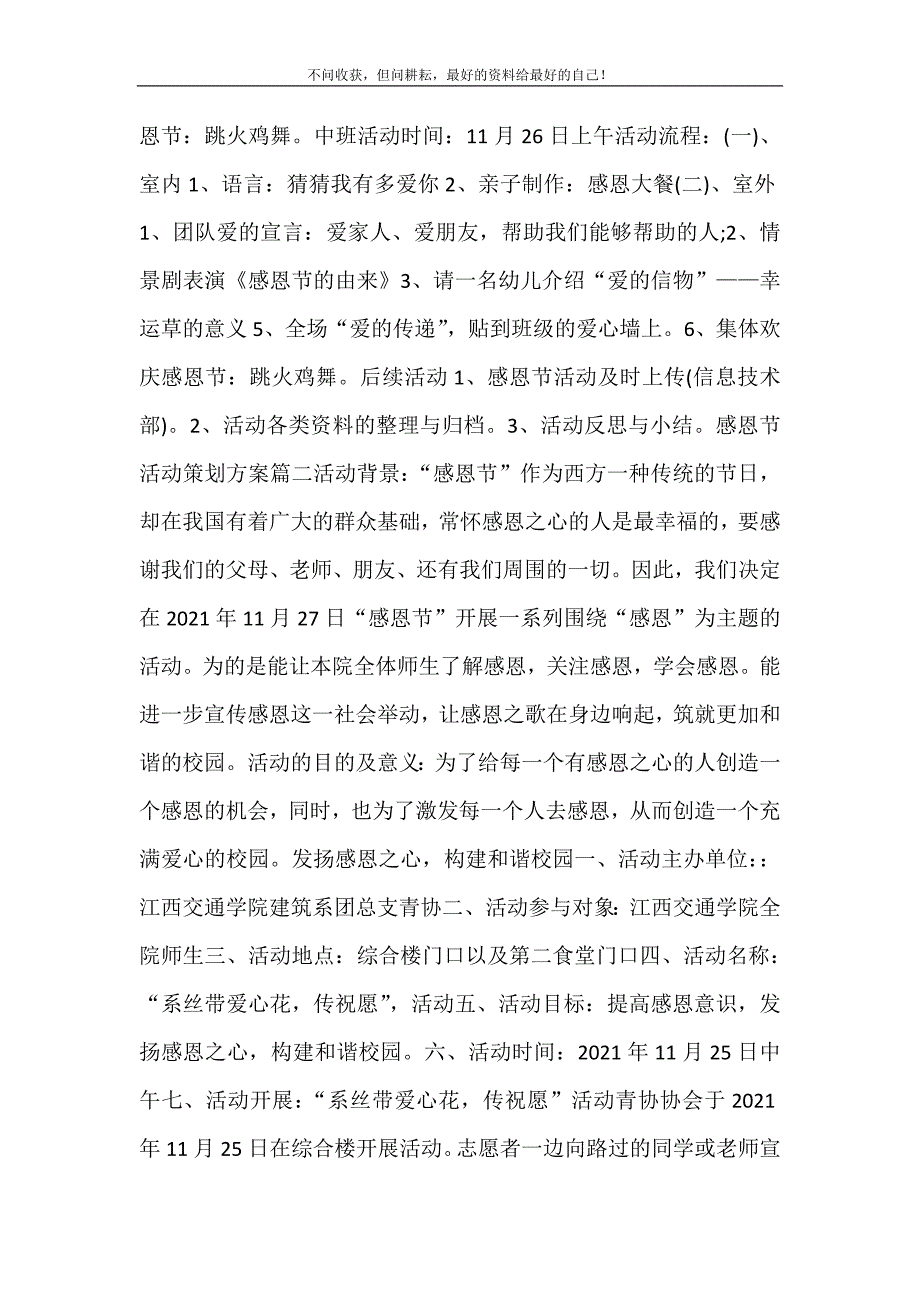 不问收获，但问耕耘，最好的资料给最好的自己！

恩节：跳火鸡舞。中班活动时间：11 月 26 日上午活动流程：(一)、室内 1、语言：猜猜我有多爱你 2、亲子制作：感恩大餐(二)、室外 1、团队爱的宣言：爱家人、爱朋友，帮助我们能够帮助的人;2、情景剧表演《感恩节的由来》3、请一名幼儿介绍“爱的信物”——幸运草的意义 5、全场“爱的传递”，贴到班级的爱心墙上。6、集体欢庆感恩节：跳火鸡舞。后续活动 1、感恩节活动及时上传(信息技术部)。2、活动各类资料的整理与归档。3、活动反思与小结。感恩节活动策划方案篇二活动背景：“感恩节”作为西方一种传统的节日，却在我国有着广大的群众基础，常怀感恩之心的人是最幸福的，要感谢我们的父母、老师、朋友、还有我们周围的一切。因此，我们决定在 2021 年 11 月 27 日“感恩节”开展一系列围绕“感恩”为主题的活动。为的是能让本院全体师生了解感恩，关注感恩，学会感恩。能进一步宣传感恩这一社会举动，让感恩之歌在身边响起，筑就更加和谐的校园。活动的目的及意义：为了给每一个有感恩之心的人创造一个感恩的机会，同时，也为了激发每一个人去感恩，从而创造一个充满爱心的校园。发扬感恩之心，构建和谐校园一、活动主办单位：：江西交通学院建筑系团总支青协二、活动参与对象：江西交通学院全院师生三、活动地点：综合楼门口以及第二食堂门口四、活动名称：“系丝带爱心花，传祝愿”，活动五、活动目标：提高感恩意识，发扬感恩之心，构建和谐校园。六、活动时间：2021 年 11 月 25 日中午七、活动开展：“系丝带爱心花，传祝愿”活动青协协会于 2021 年 11 月 25 日在综合楼开展活动。志愿者一边向路过的同学或老师宣